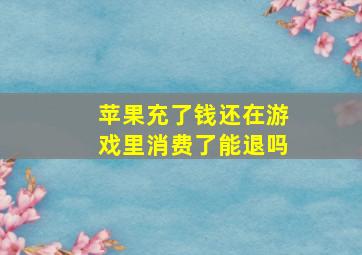 苹果充了钱还在游戏里消费了能退吗